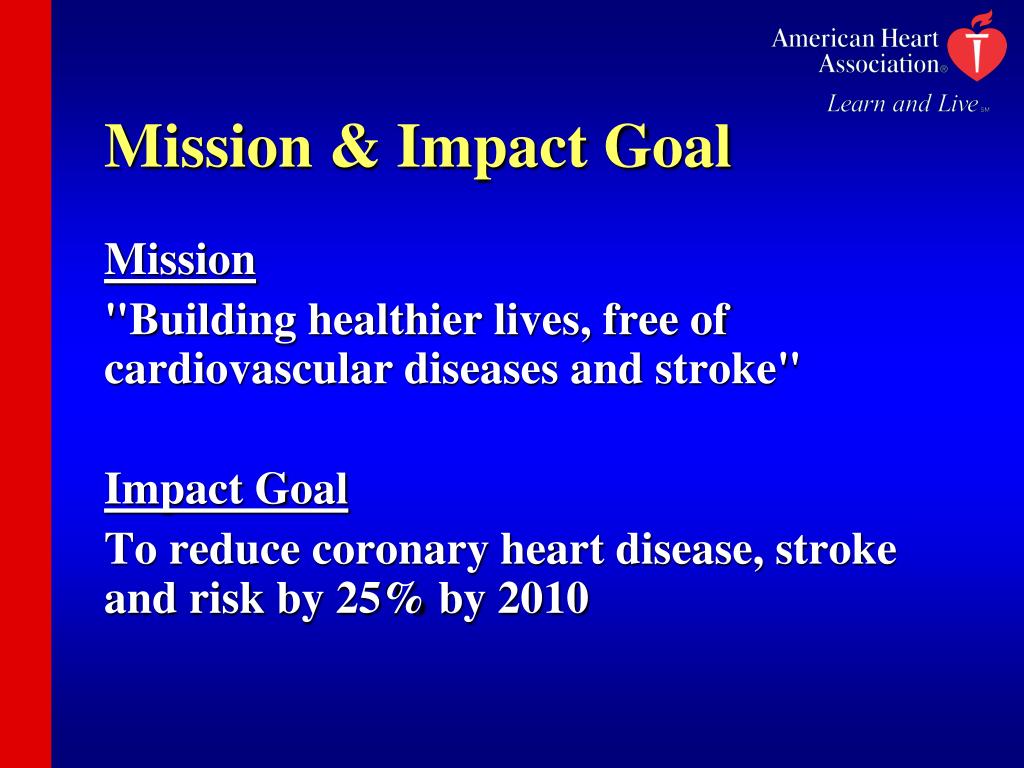 American Heart Association®
Learn and Live℠

Mission & Impact Goal

Mission
"Building healthier lives, free of cardiovascular diseases and stroke"

Impact Goal
To reduce coronary heart disease, stroke and risk by 25% by 2010